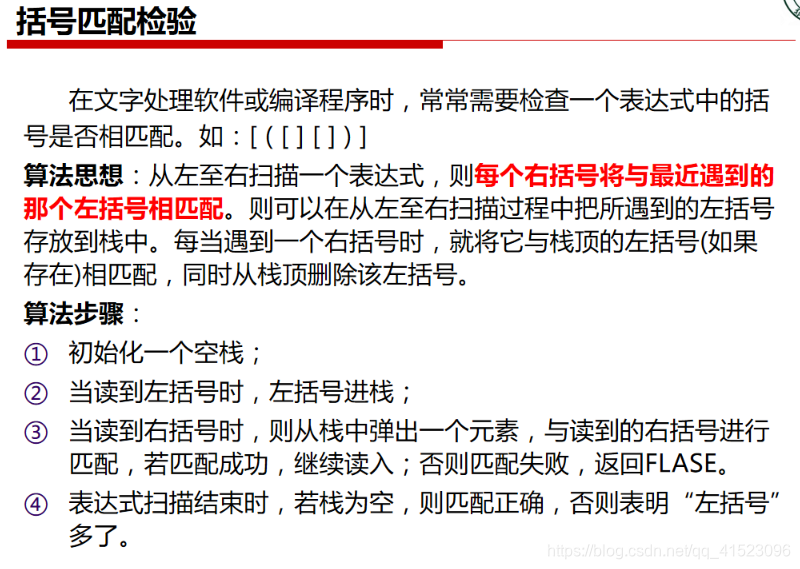 括号匹配检验

在文字处理软件或编译程序时，常常需要检查一个表达式中的括号是否相匹配。如：[ ( [ ] [ ] ) ]

算法思想：从左至右扫描一个表达式，则每个右括号将与最近遇到的那个左括号相匹配。则可以在从左至右扫描过程中把所遇到的左括号存放到栈中。每当遇到一个右括号时，就将它与栈顶的左括号(如果存在)相匹配，同时从栈顶删除该左括号。

算法步骤：

① 初始化一个空栈；

② 当读到左括号时，左括号进栈；

③ 当读到右括号时，则从栈中弹出一个元素，与读到的右括号进行匹配，若匹配成功，继续读入；否则匹配失败，返回FLASE。

④ 表达式扫描结束时，若栈为空，则匹配正确，否则表明“左括号”多了。

https://blog.csdn.net/qq_41523096